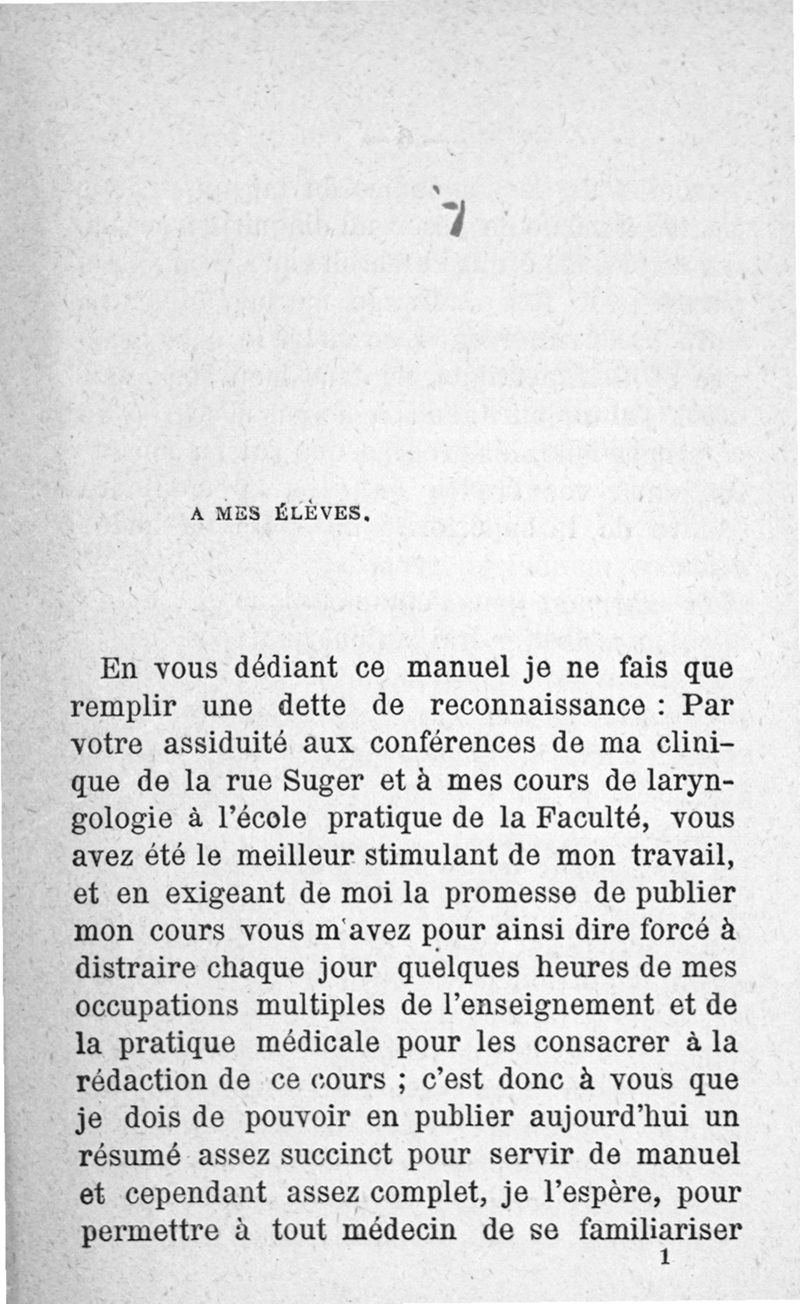 A MES ÉLÈVES.

En vous dédiant ce manuel je ne fais que remplir une dette de reconnaissance : Par votre assiduité aux conférences de ma clinique de la rue Suger et à mes cours de laryngologie à l'école pratique de la Faculté, vous avez été le meilleur stimulant de mon travail, et en exigeant de moi la promesse de publier mon cours vous m'avez pour ainsi dire forcé à distraire chaque jour quelques heures de mes occupations multiples de l'enseignement et de la pratique médicale pour les consacrer à la rédaction de ce cours ; c'est donc à vous que je dois de pouvoir en publier aujourd'hui un résumé assez succinct pour servir de manuel et cependant assez complet, je l'espère, pour permettre à tout médecin de se familiariser

1